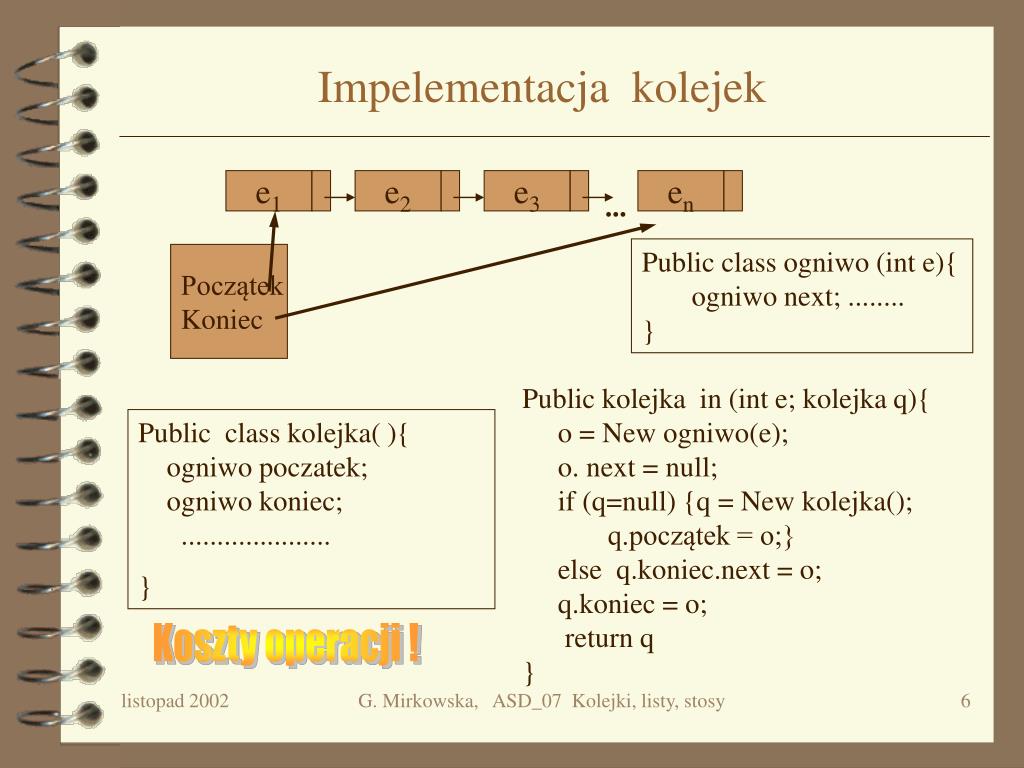 Impelementacja kolejek

$e_1$ $e_2$ $e_3$ ... $e_n$

Początek
Koniec

Public class ogniwo (int e){
ogniwo next; ........
}

Public class kolejka( ){
ogniwo poczatek;
ogniwo koniec;
.....................
}

Public kolejka in (int e; kolejka q){
o = New ogniwo(e);
o. next = null;
if (q=null) {q = New kolejka();
q.początek = o;}
else q.koniec.next = o;
q.koniec = o;
return q
}

Koszty operacji !

listopad 2002

G. Mirkowska, ASD_07 Kolejki, listy, stosy

6